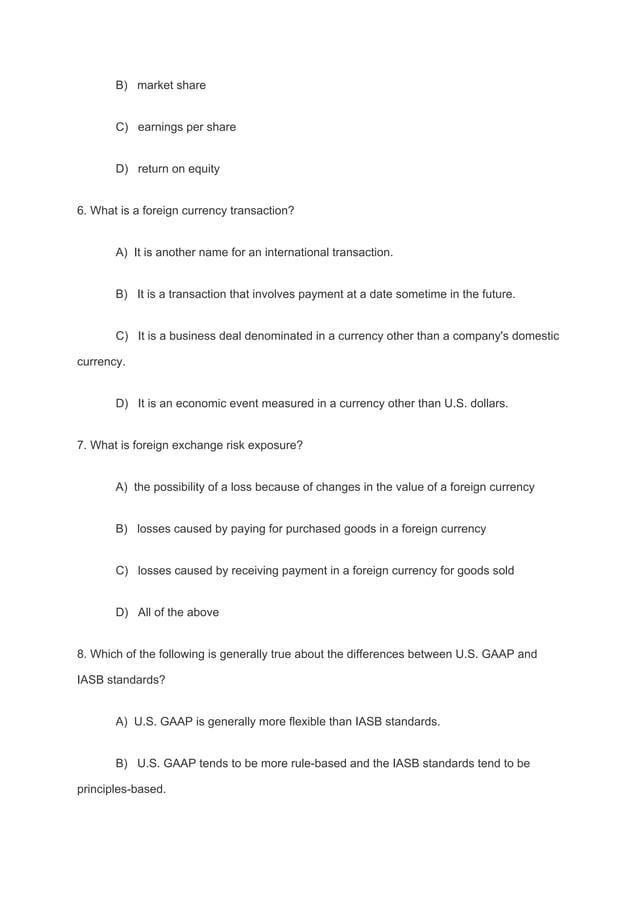 B) market share

C) earnings per share

D) return on equity

6. What is a foreign currency transaction?

A) It is another name for an international transaction.

B) It is a transaction that involves payment at a date sometime in the future.

C) It is a business deal denominated in a currency other than a company's domestic currency.

D) It is an economic event measured in a currency other than U.S. dollars.

7. What is foreign exchange risk exposure?

A) the possibility of a loss because of changes in the value of a foreign currency

B) losses caused by paying for purchased goods in a foreign currency

C) losses caused by receiving payment in a foreign currency for goods sold

D) All of the above

8. Which of the following is generally true about the differences between U.S. GAAP and IASB standards?

A) U.S. GAAP is generally more flexible than IASB standards.

B) U.S. GAAP tends to be more rule-based and the IASB standards tend to be principles-based.